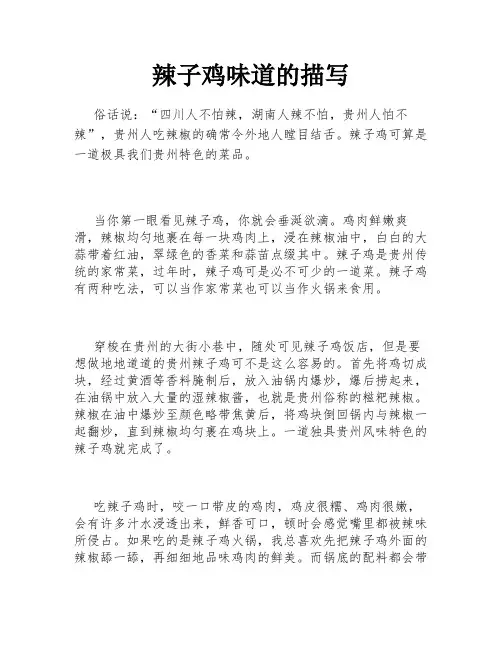 辣子鸡味道的描写

俗话说：“四川人不怕辣，湖南人辣不怕，贵州人怕不辣”，贵州人吃辣椒的确常令外地人瞠目结舌。辣子鸡可算是一道极具我们贵州特色的菜品。

当你第一眼看见辣子鸡，你就会垂涎欲滴。鸡肉鲜嫩爽滑，辣椒均匀地裹在每一块鸡肉上，浸在辣椒油中，白白的大蒜带着红油，翠绿色的香菜和蒜苗点缀其中。辣子鸡是贵州传统的家常菜，过年时，辣子鸡可是必不可少的一道菜。辣子鸡有两种吃法，可以当作家常菜也可以当作火锅来食用。

穿梭在贵州的大街小巷中，随处可见辣子鸡饭店，但是要想做地地道道的贵州辣子鸡可不是这么容易的。首先将鸡切成块，经过黄酒等香料腌制后，放入油锅内爆炒，爆后捞起来，在油锅中放入大量的湿辣椒酱，也就是贵州俗称的糍粑辣椒。辣椒在油中爆炒至颜色略带焦黄后，将鸡块倒回锅内与辣椒一起翻炒，直到辣椒均匀裹在鸡块上。一道独具贵州风味特色的辣子鸡就完成了。

吃辣子鸡时，咬一口带皮的鸡肉，鸡皮很糯、鸡肉很嫩，会有许多汁水浸透出来，鲜香可口，顿时会感觉嘴里都被辣味所侵占。如果吃的是辣子鸡火锅，我总喜欢先把辣子鸡外面的辣椒舔一舔，再细细地品味鸡肉的鲜美。而锅底的配料都会带